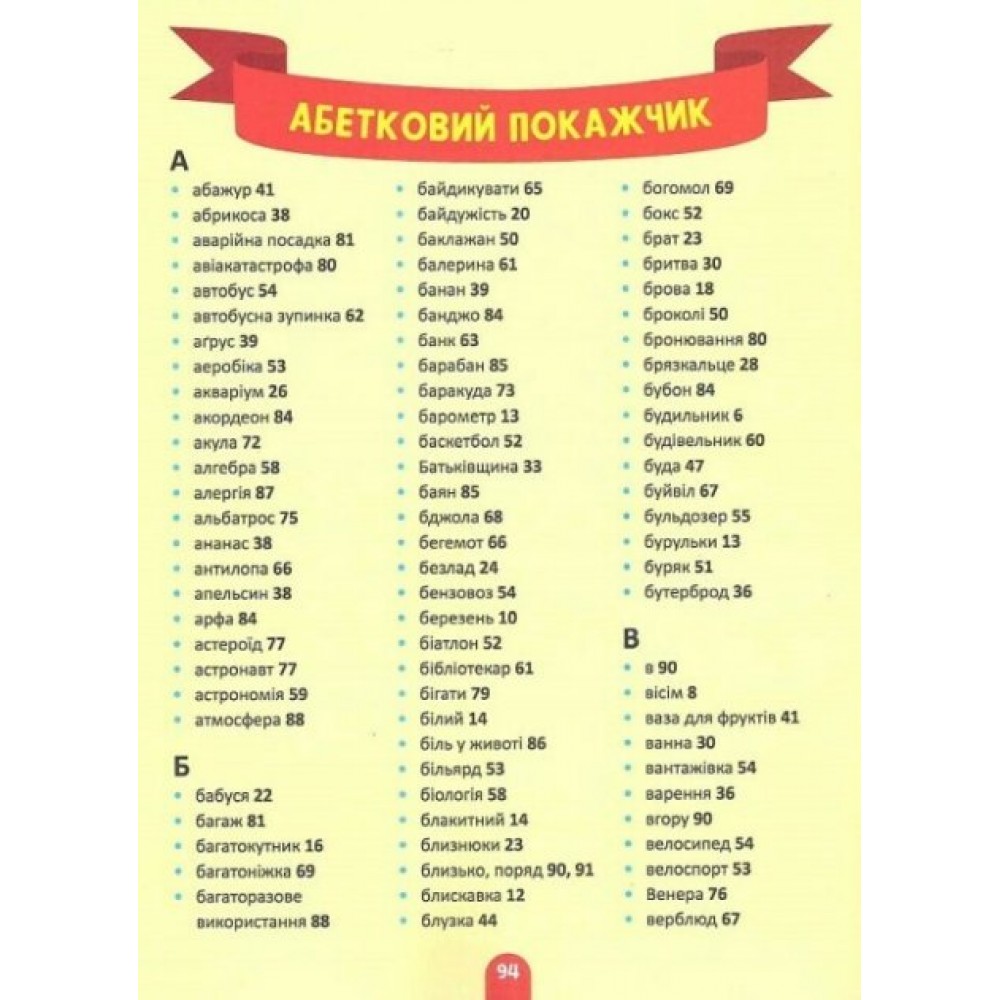 АБЕТКОВИЙ ПОКАЖЧИК

А
• абажур 41
• абрикоса 38
• аварійна посадка 81
• авіакатастрофа 80
• автобус 54
• автобусна зупинка 62
• аґрус 39
• аеробіка 53
• акваріум 26
• акордеон 84
• акула 72
• алгебра 58
• алергія 87
• альбатрос 75
• ананас 38
• антилопа 66
• апельсин 38
• арфа 84
• астероїд 77
• астронавт 77
• астрономія 59
• атмосфера 88

Б
• бабуся 22
• багаж 81
• багатокутник 16
• багатоніжка 69
• багаторазове використання 88
• байдикувати 65
• байдужість 20
• баклажан 50
• балерина 61
• банан 39
• банджо 84
• банк 63
• барабан 85
• баракуда 73
• барометр 13
• баскетбол 52
• Батьківщина 33
• баян 85
• бджола 68
• бегемот 66
• безлад 24
• бензовоз 54
• березень 10
• біатлон 52
• бібліотекар 61
• бігати 79
• білий 14
• біль у животі 86
• більярд 53
• біологія 58
• блакитний 14
• близнюки 23
• близько, поряд 90, 91
• блискавка 12
• блузка 44
• богомол 69
• бокс 52
• брат 23
• бритва 30
• брова 18
• броколі 50
• бронювання 80
• брязкальце 28
• бубон 84
• будильник 6
• будівельник 60
• буда 47
• буйвіл 67
• бульдозер 55
• бурульки 13
• буряк 51
• бутерброд 36

В
• в 90
• вісім 8
• ваза для фруктів 41
• ванна 30
• вантажівка 54
• варення 36
• вгору 90
• велосипед 54
• велоспорт 53
• Венера 76
• верблюд 67

94